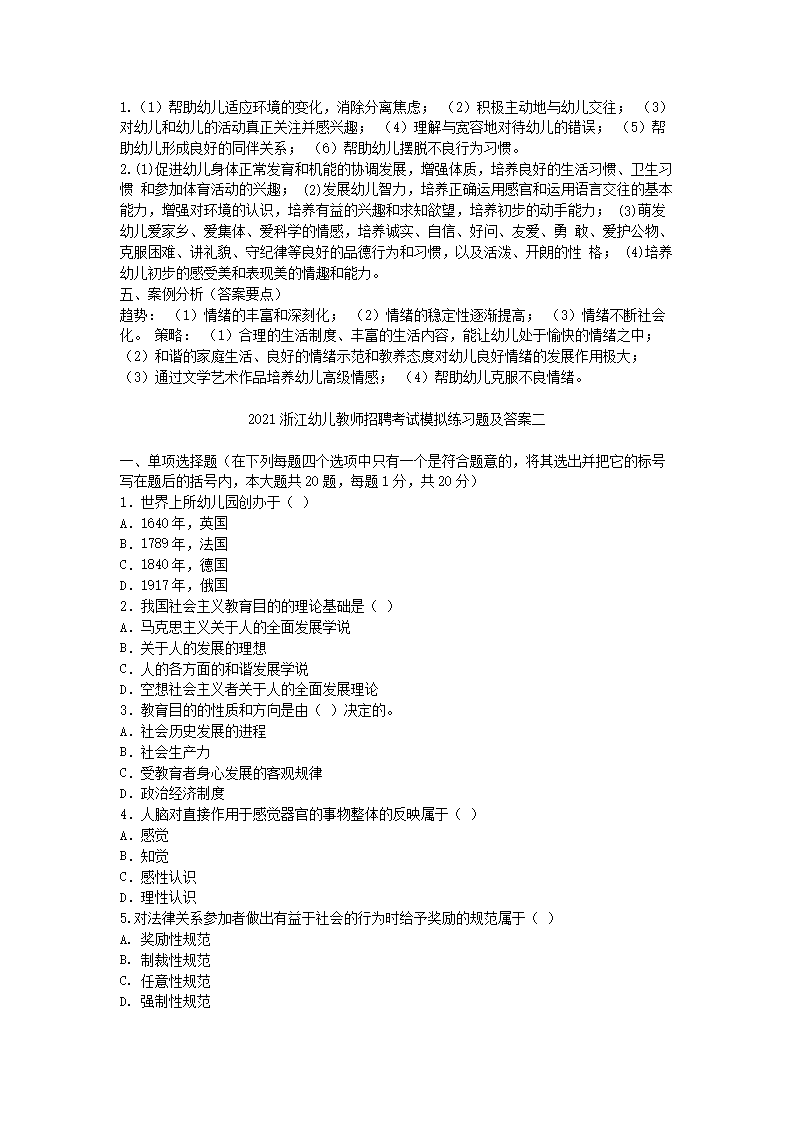 1.（1）帮助幼儿适应环境的变化，消除分离焦虑；（2）积极主动地与幼儿交往；（3）对幼儿和幼儿的活动真正关注并感兴趣；（4）理解与宽容地对待幼儿的错误；（5）帮助幼儿形成良好的同伴关系；（6）帮助幼儿摆脱不良行为习惯。
2.⑴促进幼儿身体正常发育和机能的协调发展，增强体质，培养良好的生活习惯、卫生习惯 和参加体育活动的兴趣；⑵发展幼儿智力，培养正确运用感官和运用语言交往的基本能力，增强对环境的认识，培养有益的兴趣和求知欲望，培养初步的动手能力；⑶萌发幼儿爱家乡、爱集体、爱科学的情感，培养诚实、自信、好问、友爱、勇 敢、爱护公物、克服困难、讲礼貌、守纪律等良好的品德行为和习惯，以及活泼、开朗的性 格；⑷培养幼儿初步的感受美和表现美的情趣和能力。
五、案例分析（答案要点）
趋势：（1）情绪的丰富和深刻化；（2）情绪的稳定性逐渐提高；（3）情绪不断社会化。 策略：（1）合理的生活制度、丰富的生活内容，能让幼儿处于愉快的情绪之中；（2）和谐的家庭生活、良好的情绪示范和教养态度对幼儿良好情绪的发展作用极大；（3）通过文学艺术作品培养幼儿高级情感；（4）帮助幼儿克服不良情绪。

2021 浙江幼儿教师招聘考试模拟练习题及答案二

一、单项选择题（在下列每题四个选项中只有一个是符合题意的，将其选出并把它的标号写在题后的括号内，本大题共 20 题，每题 1 分，共 20 分）
1．世界上所幼儿园创办于（ ）
A．1640 年，英国
B．1789 年，法国
C．1840 年，德国
D．1917 年，俄国
2．我国社会主义教育目的的理论基础是（ ）
A．马克思主义关于人的全面发展学说
B．关于人的发展的理想
C．人的各方面的和谐发展学说
D．空想社会主义者关于人的全面发展理论
3．教育目的的性质和方向是由（ ）决定的。
A．社会历史发展的进程
B．社会生产力
C．受教育者身心发展的客观规律
D．政治经济制度
4．人脑对直接作用于感觉器官的事物整体的反映属于（ ）
A．感觉
B．知觉
C．感性认识
D．理性认识
5.对法律关系参加者做出有益于社会的行为时给予奖励的规范属于（ ）
A. 奖励性规范
B. 制裁性规范
C. 任意性规范
D. 强制性规范